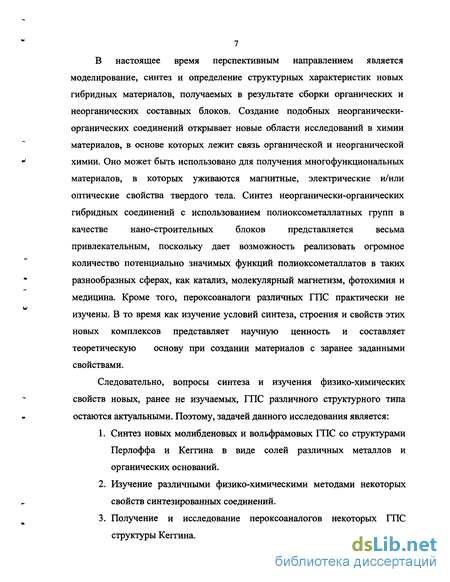 7

В настоящее время перспективным направлением является моделирование, синтез и определение структурных характеристик новых гибридных материалов, получаемых в результате сборки органических и неорганических составных блоков. Создание подобных неорганически-органических соединений открывает новые области исследований в химии материалов, в основе которых лежит связь органической и неорганической химии. Оно может быть использовано для получения многофункциональных материалов, в которых уживаются магнитные, электрические и/или оптические свойства твердого тела. Синтез неорганически-органических гибридных соединений с использованием полиоксометаллатных групп в качестве нано-строительных блоков представляется весьма привлекательным, поскольку дает возможность реализовать огромное количество потенциально значимых функций полиоксометаллатов в таких разнообразных сферах, как катализ, молекулярный магнетизм, фотохимия и медицина. Кроме того, пероксоаналоги различных ГПС практически не изучены. В то время как изучение условий синтеза, строения и свойств этих новых комплексов представляет научную ценность и составляет теоретическую основу при создании материалов с заранее заданными свойствами.

Следовательно, вопросы синтеза и изучения физико-химических свойств новых, ранее не изучаемых, ГПС различного структурного типа остаются актуальными. Поэтому, задачей данного исследования является:

1. Синтез новых молибденовых и вольфрамовых ГПС со структурами Перлоффа и Кеггина в виде солей различных металлов и органических оснований.
2. Изучение различными физико-химическими методами некоторых свойств синтезированных соединений.
3. Получение и исследование пероксоаналогов некоторых ГПС структуры Кеггина.

dsLib.net
библиотека диссертаций